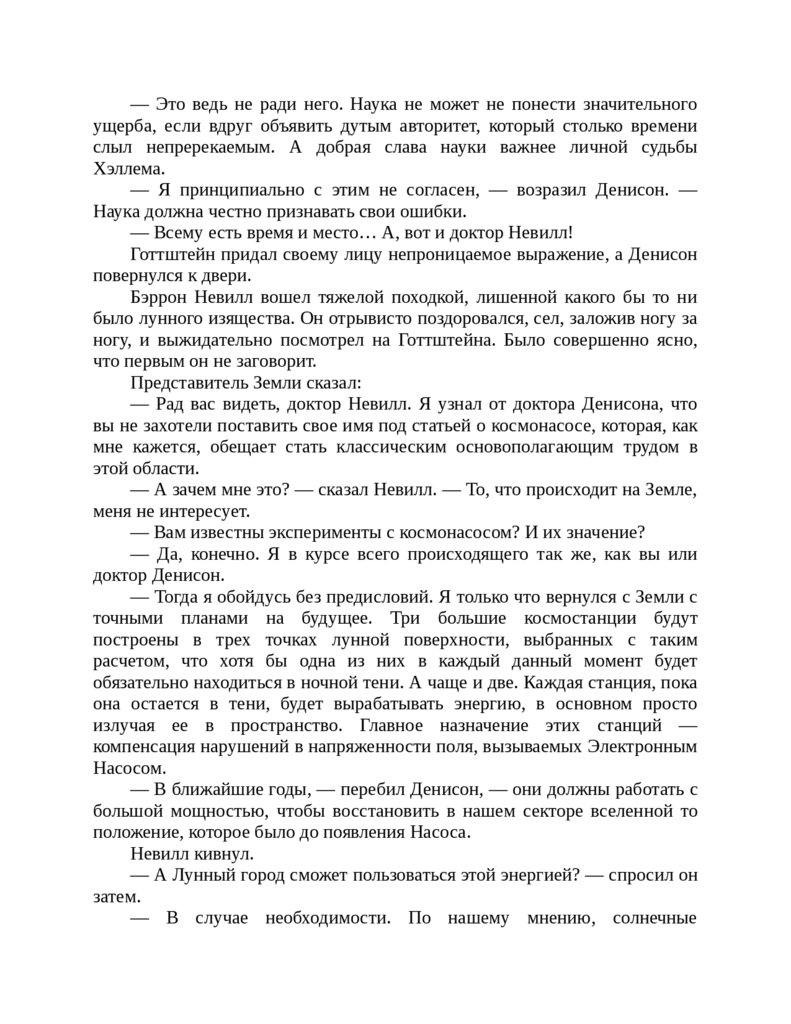 — Это ведь не ради него. Наука не может не понести значительного ущерба, если вдруг объявить дутым авторитет, который столько времени слыл непререкаемым. А добрая слава науки важнее личной судьбы Хэллема.

— Я принципиально с этим не согласен, — возразил Денисон. — Наука должна честно признавать свои ошибки.

— Всему есть время и место… А, вот и доктор Невилл!

Готтштейн придал своему лицу непроницаемое выражение, а Денисон повернулся к двери.

Бэррон Невилл вошел тяжелой походкой, лишенной какого бы то ни было лунного изящества. Он отрывисто поздоровался, сел, заложив ногу за ногу, и выжидательно посмотрел на Готтштейна. Было совершенно ясно, что первым он не заговорит.

Представитель Земли сказал:

— Рад вас видеть, доктор Невилл. Я узнал от доктора Денисона, что вы не захотели поставить свое имя под статьей о космонасосе, которая, как мне кажется, обещает стать классическим основополагающим трудом в этой области.

— А зачем мне это? — сказал Невилл. — То, что происходит на Земле, меня не интересует.

— Вам известны эксперименты с космонасосом? И их значение?

— Да, конечно. Я в курсе всего происходящего так же, как вы или доктор Денисон.

— Тогда я обойдусь без предисловий. Я только что вернулся с Земли с точными планами на будущее. Три большие космостанции будут построены в трех точках лунной поверхности, выбранных с таким расчетом, что хотя бы одна из них в каждый данный момент будет обязательно находиться в ночной тени. А чаще и две. Каждая станция, пока она остается в тени, будет вырабатывать энергию, в основном просто излучая ее в пространство. Главное назначение этих станций — компенсация нарушений в напряженности поля, вызываемых Электронным Насосом.

— В ближайшие годы, — перебил Денисон, — они должны работать с большой мощностью, чтобы восстановить в нашем секторе вселенной то положение, которое было до появления Насоса.

Невилл кивнул.

— А Лунный город сможет пользоваться этой энергией? — спросил он затем.

— В случае необходимости. По нашему мнению, солнечные